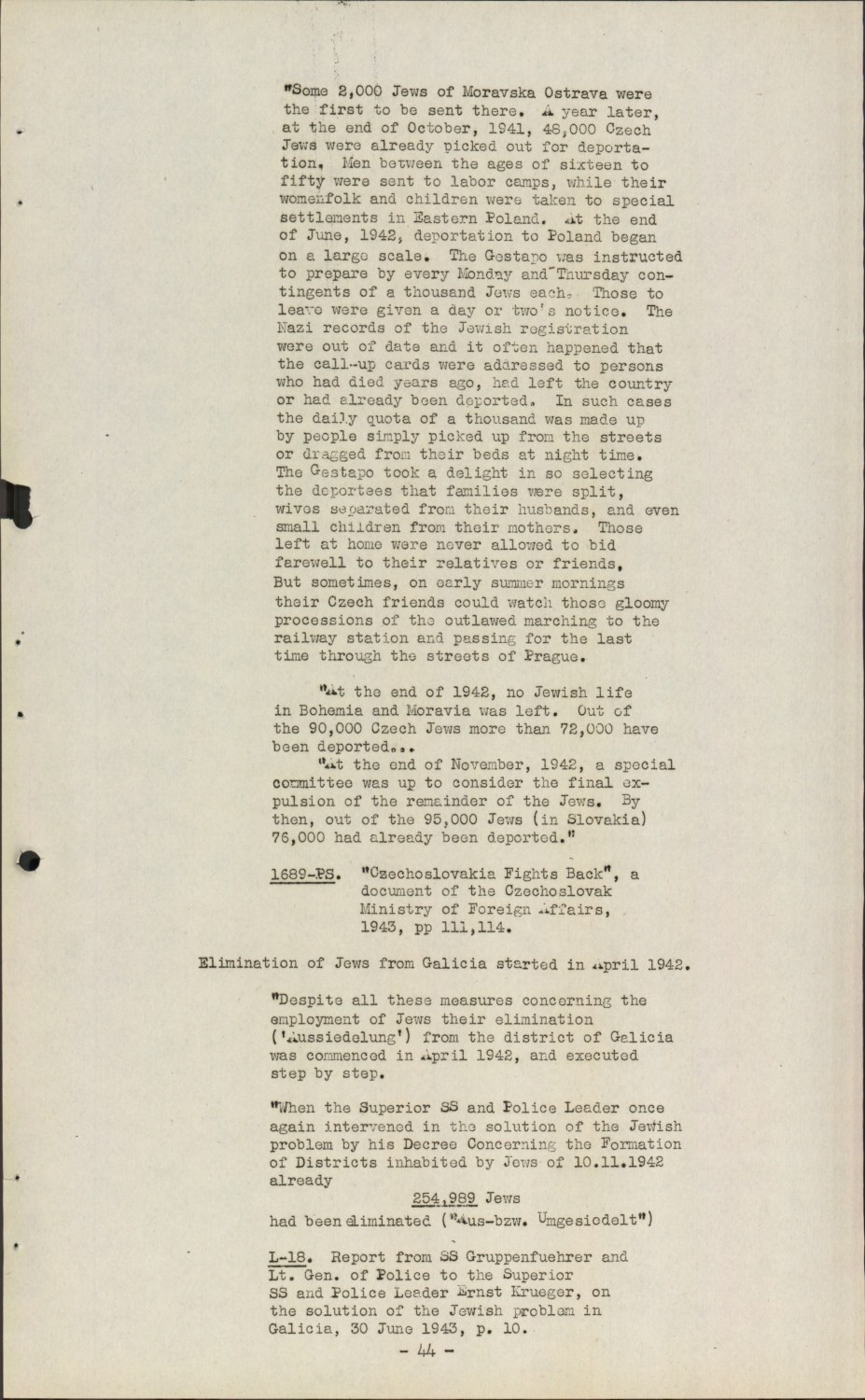 "Some 2,000 Jews of Moravska Ostrava were the first to be sent there. A year later, at the end of October, 1941, 48,000 Czech Jews were already picked out for deportation. Men between the ages of sixteen to fifty were sent to labor camps, while their womenfolk and children were taken to special settlements in Eastern Poland. At the end of June, 1942, deportation to Poland began on a large scale. The Gestapo was instructed to prepare by every Monday and Thursday contingents of a thousand Jews each. Those to leave were given a day or two's notice. The Nazi records of the Jewish registration were out of date and it often happened that the call-up cards were addressed to persons who had died years ago, had left the country or had already been deported. In such cases the daily quota of a thousand was made up by people simply picked up from the streets or dragged from their beds at night time. The Gestapo took a delight in so selecting the deportees that families were split, wives separated from their husbands, and even small children from their mothers. Those left at home were never allowed to bid farewell to their relatives or friends, But sometimes, on early summer mornings their Czech friends could watch those gloomy processions of the outlawed marching to the railway station and passing for the last time through the streets of Prague.

"At the end of 1942, no Jewish life in Bohemia and Moravia was left. Out of the 90,000 Czech Jews more than 72,000 have been deported...

"At the end of November, 1942, a special committee was up to consider the final expulsion of the remainder of the Jews. By then, out of the 95,000 Jews (in Slovakia) 76,000 had already been deported."

1689-PS. "Czechoslovakia Fights Back", a document of the Czechoslovak Ministry of Foreign Affairs, 1943, pp 111,114.

Elimination of Jews from Galicia started in April 1942.

"Despite all these measures concerning the employment of Jews their elimination ('Aussiedelung') from the district of Galicia was commenced in April 1942, and executed step by step.

"When the Superior SS and Police Leader once again intervened in the solution of the Jewish problem by his Decree Concerning the Formation of Districts inhabited by Jews of 10.11.1942 already

254,989 Jews

had been eliminated ("Aus-bzw. Umgesiedelt")

L-18. Report from SS Gruppenfuehrer and Lt. Gen. of Police to the Superior SS and Police Leader Ernst Krueger, on the solution of the Jewish problem in Galicia, 30 June 1943, p. 10.

- 44 -